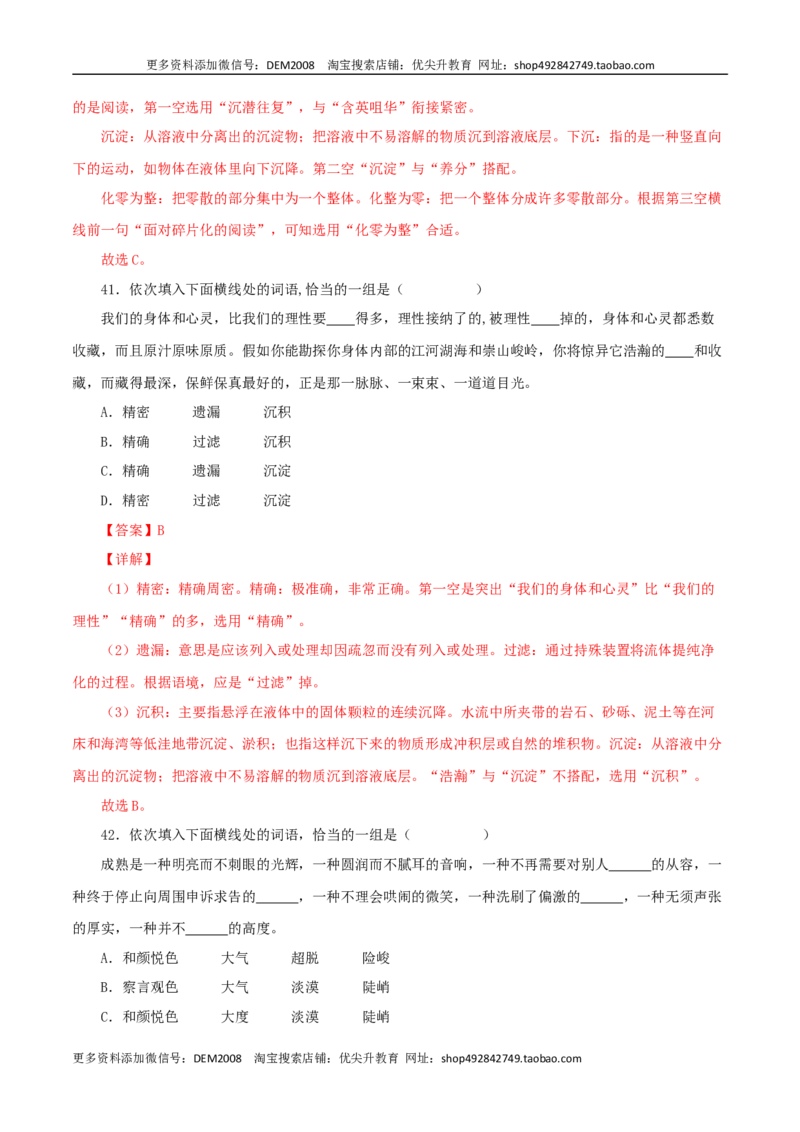 更多资料添加微信号：DEM2008 淘宝搜索店铺：优尖升教育 网址：shop492842749.taobao.com

的是阅读，第一空选用“沉潜往复”，与“含英咀华”衔接紧密。

沉淀：从溶液中分离出的沉淀物；把溶液中不易溶解的物质沉到溶液底层。下沉：指的是一种竖直向下的运动，如物体在液体里向下沉降。第二空“沉淀”与“养分”搭配。

化零为整：把零散的部分集中为一个整体。化整为零：把一个整体分成许多零散部分。根据第三空横线前一句“面对碎片化的阅读”，可知选用“化零为整”合适。

故选C。

41．依次填入下面横线处的词语,恰当的一组是（ ）

我们的身体和心灵，比我们的理性要____得多，理性接纳了的,被理性____掉的，身体和心灵都悉数收藏，而且原汁原味原质。假如你能勘探你身体内部的江河湖海和崇山峻岭，你将惊异它浩瀚的____和收藏，而藏得最深，保鲜保真最好的，正是那一脉脉、一束束、一道道目光。

A．精密 遗漏 沉积

B．精确 过滤 沉积

C．精确 遗漏 沉淀

D．精密 过滤 沉淀

【答案】B

【详解】

（1）精密：精确周密。精确：极准确，非常正确。第一空是突出“我们的身体和心灵”比“我们的理性”“精确”的多，选用“精确”。

（2）遗漏：意思是应该列入或处理却因疏忽而没有列入或处理。过滤：通过持殊装置将流体提纯净化的过程。根据语境，应是“过滤”掉。

（3）沉积：主要指悬浮在液体中的固体颗粒的连续沉降。水流中所夹带的岩石、砂砾、泥土等在河床和海湾等低洼地带沉淀、淤积；也指这样沉下来的物质形成冲积层或自然的堆积物。沉淀：从溶液中分离出的沉淀物；把溶液中不易溶解的物质沉到溶液底层。“浩瀚”与“沉淀”不搭配，选用“沉积”。

故选B。

42．依次填入下面横线处的词语，恰当的一组是（ ）

成熟是一种明亮而不刺眼的光辉，一种圆润而不腻耳的音响，一种不再需要对别人____的从容，一种终于停止向周围申诉求告的____，一种不理会哄闹的微笑，一种洗刷了偏激的____，一种无须声张的厚实，一种并不____的高度。

A．和颜悦色 大气 超脱 险峻

B．察言观色 大气 淡漠 陡峭

C．和颜悦色 大度 淡漠 陡峭

更多资料添加微信号：DEM2008 淘宝搜索店铺：优尖升教育 网址：shop492842749.taobao.com